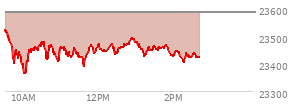 23600
23500
23400
23300
10AM
12PM
2PM